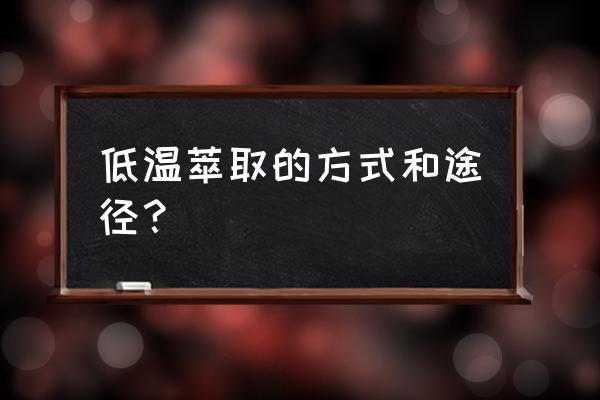 低温萃取的方式和途径？